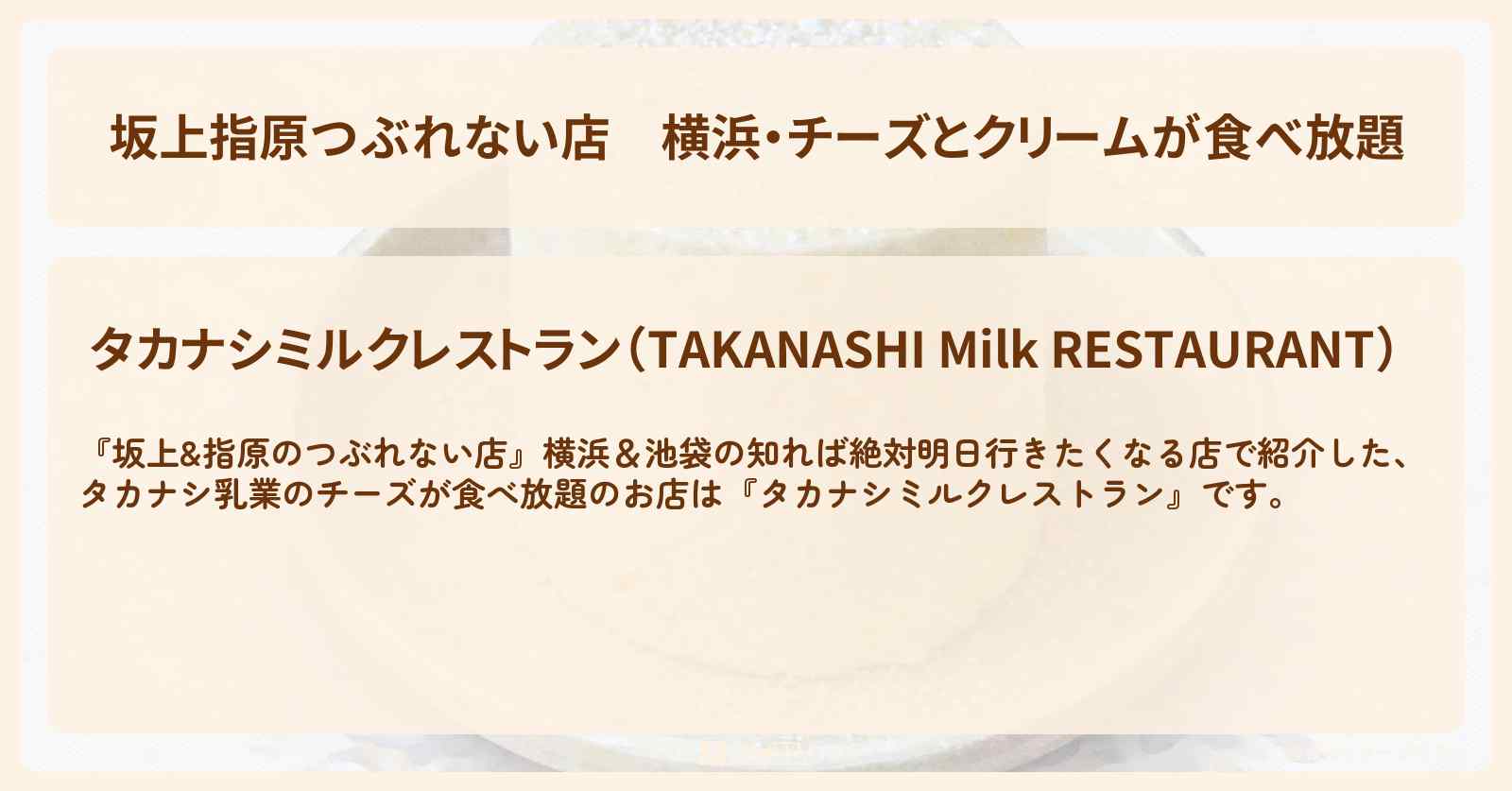 坂上指原つぶれない店　横浜・チーズとクリームが食べ放題

タカナシミルクレストラン（TAKANASHI Milk RESTAURANT）

『坂上&指原のつぶれない店』横浜＆池袋の知れば絶対明日行きたくなる店で紹介した、タカナシ乳業のチーズが食べ放題のお店は『タカナシミルクレストラン』です。